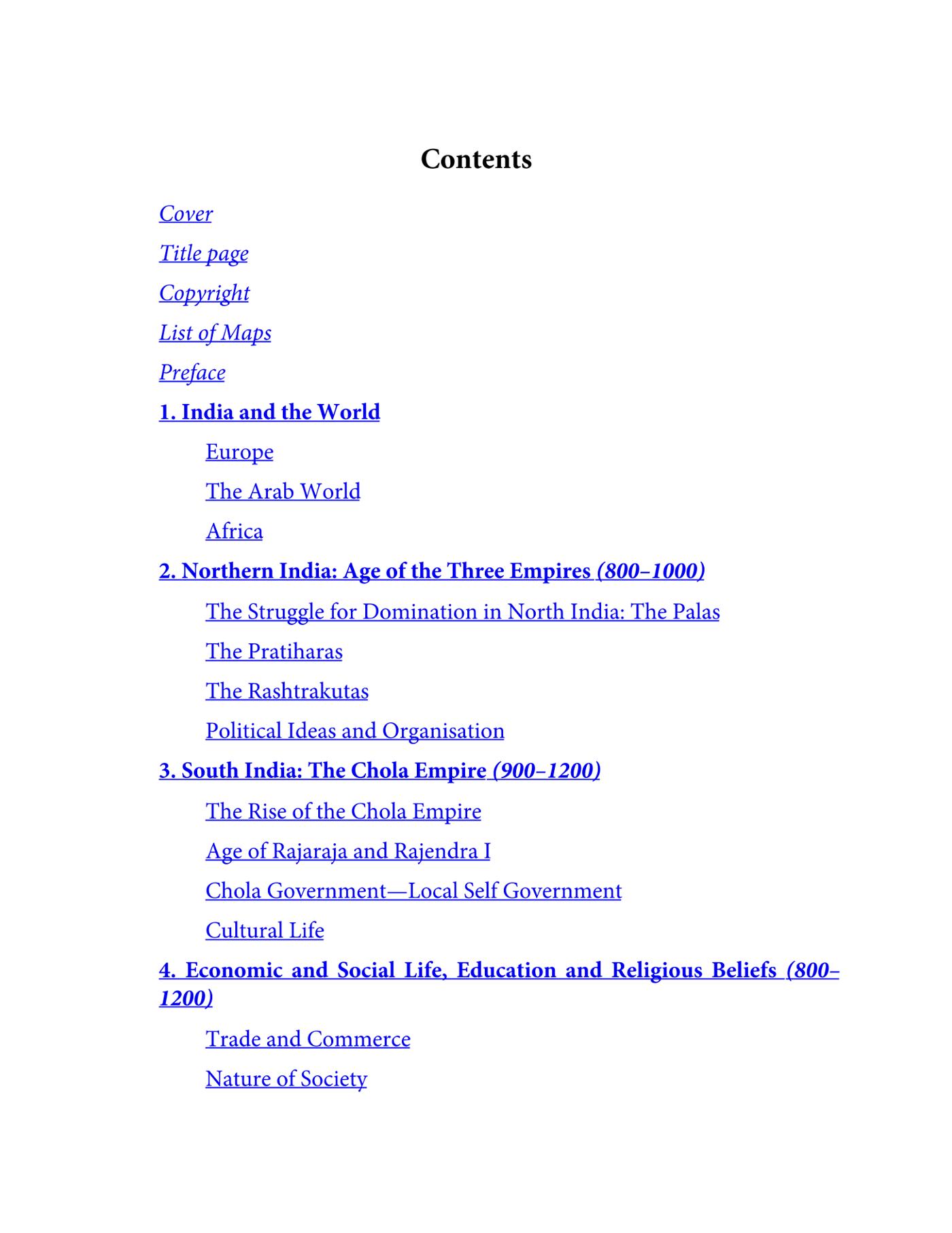 Contents

Cover

Title page

Copyright

List of Maps

Preface

1. India and the World

Europe

The Arab World

Africa

2. Northern India: Age of the Three Empires (800–1000)

The Struggle for Domination in North India: The Palas

The Pratiharas

The Rashtrakutas

Political Ideas and Organisation

3. South India: The Chola Empire (900–1200)

The Rise of the Chola Empire

Age of Rajaraja and Rajendra I

Chola Government—Local Self Government

Cultural Life

4. Economic and Social Life, Education and Religious Beliefs (800–1200)

Trade and Commerce

Nature of Society